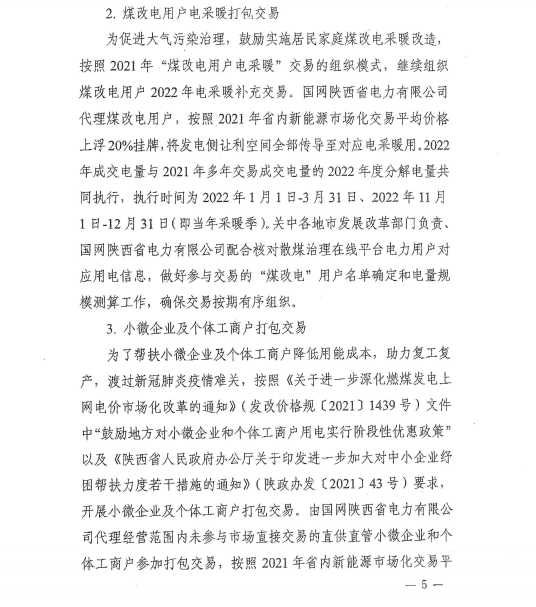 2. 煤改电用户电采暖打包交易

为促进大气污染治理，鼓励实施居民家庭煤改电采暖改造，按照 2021 年“煤改电用户电采暖”交易的组织模式，继续组织煤改电用户 2022 年电采暖补充交易。国网陕西省电力有限公司代理煤改电用户，按照 2021 年省内新能源市场化交易平均价格上浮 20%挂牌，将发电侧让利空间全部传导至对应电采暖用。2022 年成交电量与 2021 年多年交易成交电量的 2022 年度分解电量共同执行，执行时间为 2022 年 1 月 1 日-3 月 31 日、2022 年 11 月 1 日-12 月 31 日（即当年采暖季）。关中各地市发展改革部门负责、国网陕西省电力有限公司配合核对散煤治理在线平台电力用户对应用电信息，做好参与交易的“煤改电”用户名单确定和电量规模测算工作，确保交易按期有序组织。

3. 小微企业及个体工商户打包交易

为了帮扶小微企业及个体工商户降低用能成本，助力复工复产，渡过新冠肺炎疫情难关，按照《关于进一步深化燃煤发电上网电价市场化改革的通知》（发改价格规〔2021〕1439 号）文件中“鼓励地方对小微企业和个体工商户用电实行阶段性优惠政策”以及《陕西省人民政府办公厅关于印发进一步加大对中小企业纾困帮扶力度若干措施的通知》（陕政办发〔2021〕43 号）要求，开展小微企业及个体工商户打包交易。由国网陕西省电力有限公司代理经营范围内未参与市场直接交易的直供直管小微企业和个体工商户参加打包交易，按照 2021 年省内新能源市场化交易平

— 5 —